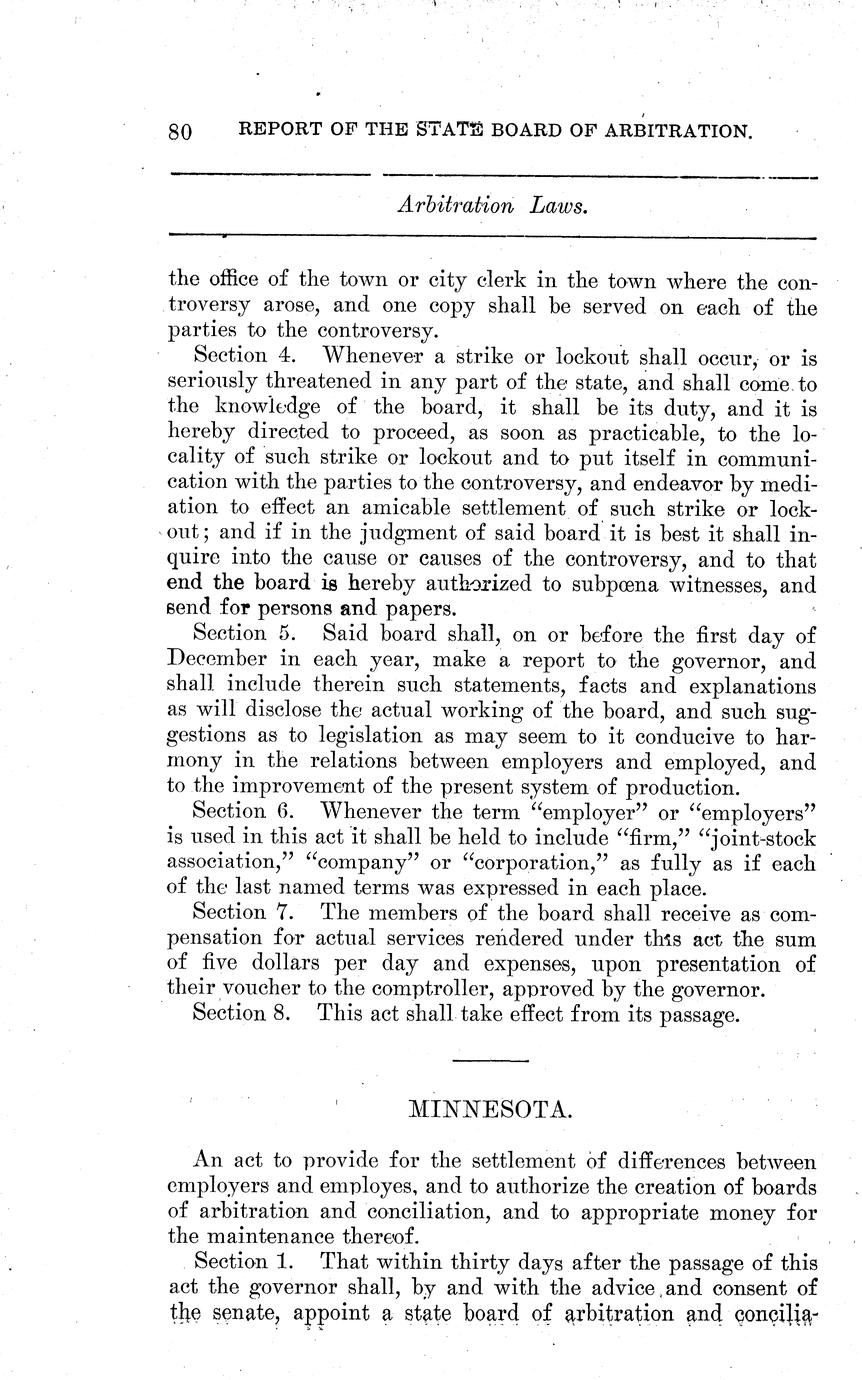 80 REPORT OF THE STATE BOARD OF ARBITRATION.

Arbitration Laws.

the office of the town or city clerk in the town where the controversy arose, and one copy shall be served on each of the parties to the controversy.

Section 4. Whenever a strike or lockout shall occur, or is seriously threatened in any part of the state, and shall come to the knowledge of the board, it shall be its duty, and it is hereby directed to proceed, as soon as practicable, to the locality of such strike or lockout and to put itself in communication with the parties to the controversy, and endeavor by mediation to effect an amicable settlement of such strike or lockout; and if in the judgment of said board it is best it shall inquire into the cause or causes of the controversy, and to that end the board is hereby authorized to subpœna witnesses, and send for persons and papers.

Section 5. Said board shall, on or before the first day of December in each year, make a report to the governor, and shall include therein such statements, facts and explanations as will disclose the actual working of the board, and such suggestions as to legislation as may seem to it conducive to harmony in the relations between employers and employed, and to the improvement of the present system of production.

Section 6. Whenever the term "employer" or "employers" is used in this act it shall be held to include "firm," "joint-stock association," "company" or "corporation," as fully as if each of the last named terms was expressed in each place.

Section 7. The members of the board shall receive as compensation for actual services rendered under this act the sum of five dollars per day and expenses, upon presentation of their voucher to the comptroller, approved by the governor.

Section 8. This act shall take effect from its passage.

MINNESOTA.

An act to provide for the settlement of differences between employers and employes, and to authorize the creation of boards of arbitration and conciliation, and to appropriate money for the maintenance thereof.

Section 1. That within thirty days after the passage of this act the governor shall, by and with the advice and consent of the senate, appoint a state board of arbitration and concilia-